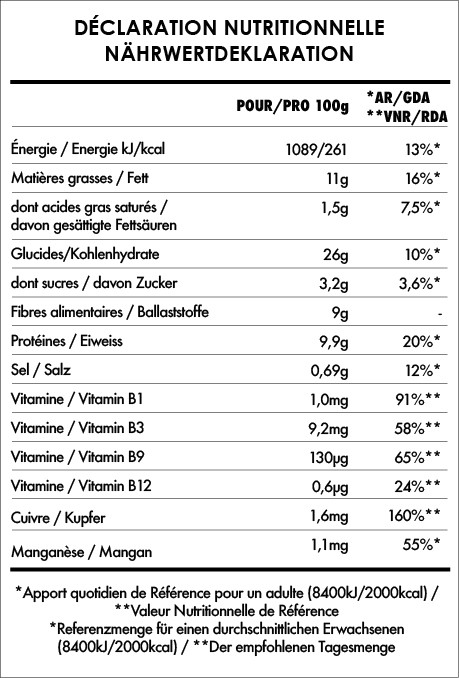 DÉCLARATION NUTRITIONNELLE
NÄHRWERTDEKLARATION

| | POUR/PRO 100g | *AR/GDA **VNR/RDA |
|---|---|---|
| Énergie / Energie kJ/kcal | 1089/261 | 13%* |
| Matières grasses / Fett | 11g | 16%* |
| dont acides gras saturés / davon gesättigte Fettsäuren | 1,5g | 7,5%* |
| Glucides/Kohlenhydrate | 26g | 10%* |
| dont sucres / davon Zucker | 3,2g | 3,6%* |
| Fibres alimentaires / Ballaststoffe | 9g | - |
| Protéines / Eiweiss | 9,9g | 20%* |
| Sel / Salz | 0,69g | 12%* |
| Vitamine / Vitamin B1 | 1,0mg | 91%** |
| Vitamine / Vitamin B3 | 9,2mg | 58%** |
| Vitamine / Vitamin B9 | 130µg | 65%** |
| Vitamine / Vitamin B12 | 0,6µg | 24%** |
| Cuivre / Kupfer | 1,6mg | 160%** |
| Manganèse / Mangan | 1,1mg | 55%* |

*Apport quotidien de Référence pour un adulte (8400kJ/2000kcal) / **Valeur Nutritionnelle de Référence
*Referenzmenge für einen durchschnittlichen Erwachsenen (8400kJ/2000kcal) / **Der empfohlenen Tagesmenge